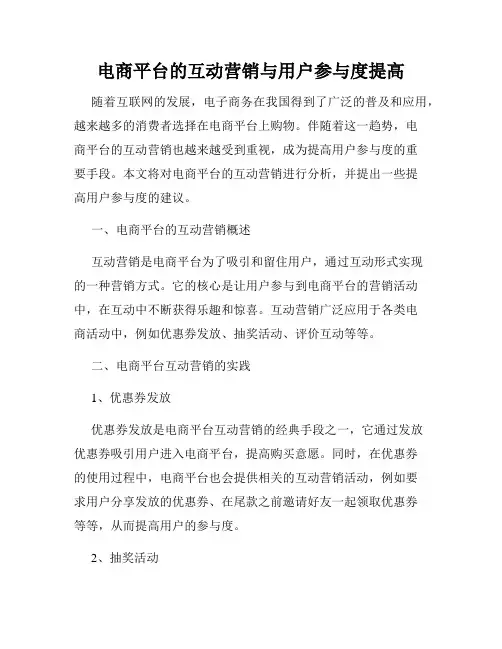 电商平台的互动营销与用户参与度提高

随着互联网的发展，电子商务在我国得到了广泛的普及和应用，越来越多的消费者选择在电商平台上购物。伴随着这一趋势，电商平台的互动营销也越来越受到重视，成为提高用户参与度的重要手段。本文将对电商平台的互动营销进行分析，并提出一些提高用户参与度的建议。

一、电商平台的互动营销概述

互动营销是电商平台为了吸引和留住用户，通过互动形式实现的一种营销方式。它的核心是让用户参与到电商平台的营销活动中，在互动中不断获得乐趣和惊喜。互动营销广泛应用于各类电商活动中，例如优惠券发放、抽奖活动、评价互动等等。

二、电商平台互动营销的实践

1、优惠券发放

优惠券发放是电商平台互动营销的经典手段之一，它通过发放优惠券吸引用户进入电商平台，提高购买意愿。同时，在优惠券的使用过程中，电商平台也会提供相关的互动营销活动，例如要求用户分享发放的优惠券、在尾款之前邀请好友一起领取优惠券等等，从而提高用户的参与度。

2、抽奖活动